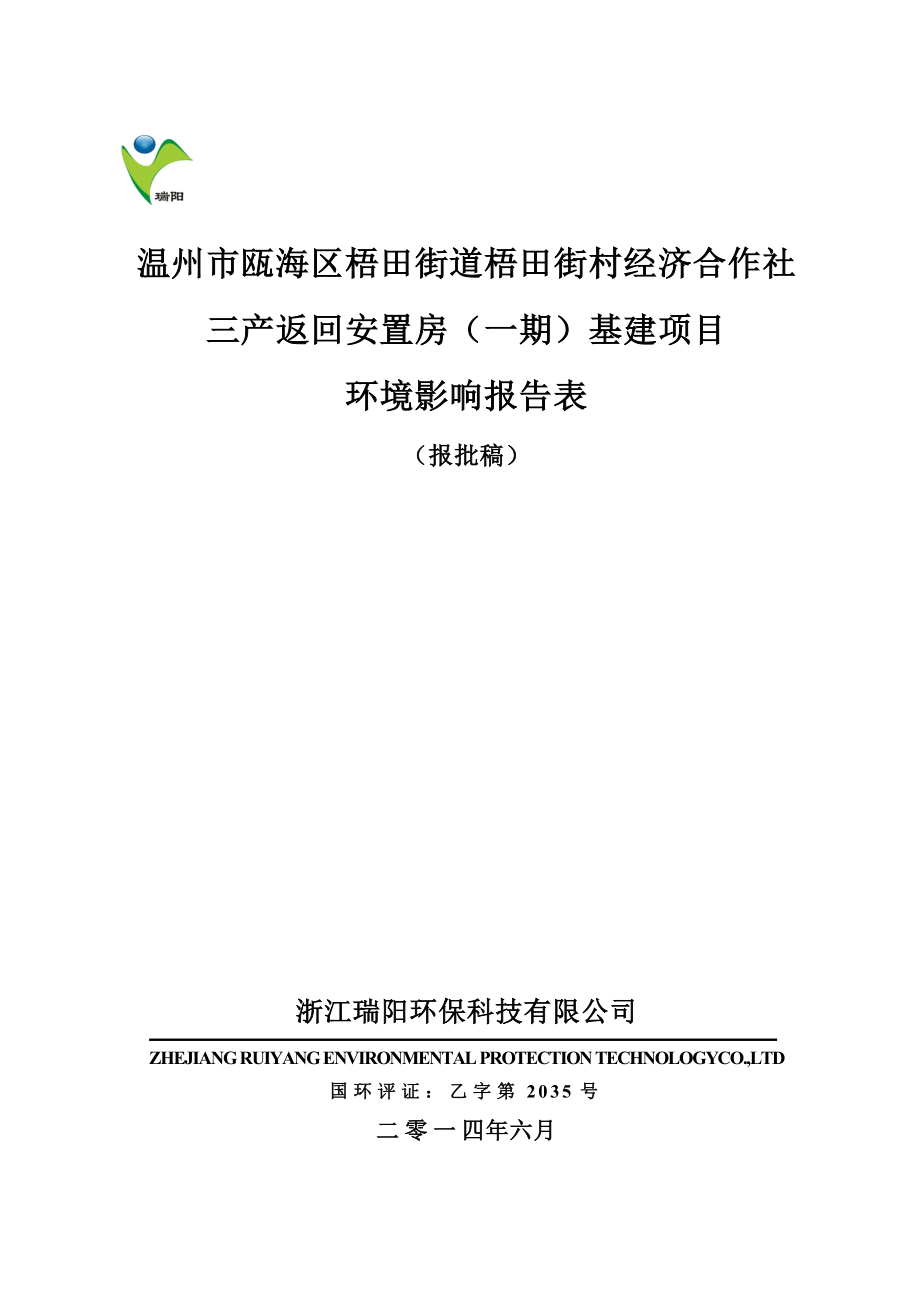 瑞阳

温州市瓯海区梧田街道梧田街村经济合作社

三产返回安置房（一期）基建项目

环境影响报告表

（报批稿）

浙江瑞阳环保科技有限公司

ZHEJIANG RUIYANG ENVIRONMENTAL PROTECTION TECHNOLOGYCO.,LTD

国环评证：乙字第 2035 号

二零一四年六月